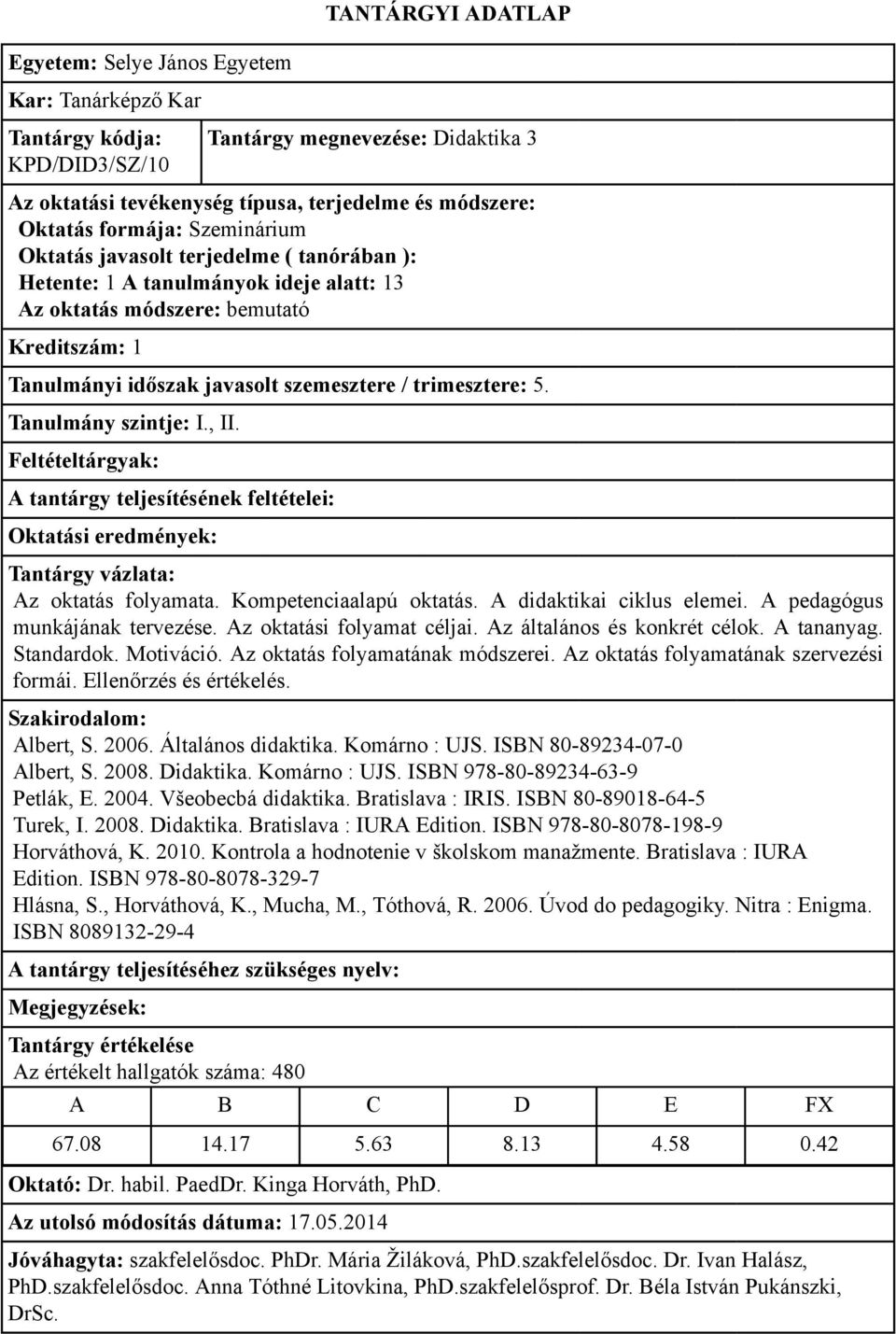 TANTÁRGYI ADATLAP

Egyetem: Selye János Egyetem

Kar: Tanárképző Kar

Tantárgy kódja: KPD/DID3/SZ/10

Tantárgy megnevezése: Didaktika 3

Az oktatási tevékenység típusa, terjedelme és módszere:
Oktatás formája: Szeminárium
Oktatás javasolt terjedelme ( tanórában ):
Hetente: 1 A tanulmányok ideje alatt: 13
Az oktatás módszere: bemutató

Kreditszám: 1

Tanulmányi időszak javasolt szemesztere / trimesztere: 5.

Tanulmány szintje: I., II.

Feltételtárgyak:

A tantárgy teljesítésének feltételei:

Oktatási eredmények:

Tantárgy vázlata:
Az oktatás folyamata. Kompetenciaalapú oktatás. A didaktikai ciklus elemei. A pedagógus munkájának tervezése. Az oktatási folyamat céljai. Az általános és konkrét célok. A tananyag. Standardok. Motiváció. Az oktatás folyamatának módszerei. Az oktatás folyamatának szervezési formái. Ellenőrzés és értékelés.

Szakirodalom:
Albert, S. 2006. Általános didaktika. Komárno : UJS. ISBN 80-89234-07-0
Albert, S. 2008. Didaktika. Komárno : UJS. ISBN 978-80-89234-63-9
Petlák, E. 2004. Všeobecbá didaktika. Bratislava : IRIS. ISBN 80-89018-64-5
Turek, I. 2008. Didaktika. Bratislava : IURA Edition. ISBN 978-80-8078-198-9
Horváthová, K. 2010. Kontrola a hodnotenie v školskom manažmente. Bratislava : IURA Edition. ISBN 978-80-8078-329-7
Hlásna, S., Horváthová, K., Mucha, M., Tóthová, R. 2006. Úvod do pedagogiky. Nitra : Enigma. ISBN 8089132-29-4

A tantárgy teljesítéséhez szükséges nyelv:

Megjegyzések:

Tantárgy értékelése
Az értékelt hallgatók száma: 480

| A | B | C | D | E | FX |
|---|---|---|---|---|---|
| 67.08 | 14.17 | 5.63 | 8.13 | 4.58 | 0.42 |

Oktató: Dr. habil. PaedDr. Kinga Horváth, PhD.

Az utolsó módosítás dátuma: 17.05.2014

Jóváhagyta: szakfelelősdoc. PhDr. Mária Žiláková, PhD.szakfelelősdoc. Dr. Ivan Halász, PhD.szakfelelősdoc. Anna Tóthné Litovkina, PhD.szakfelelősprof. Dr. Béla István Pukánszki, DrSc.